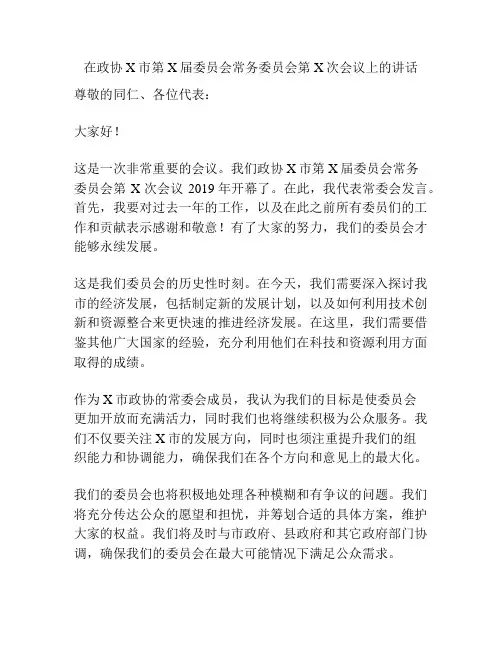 在政协 X 市第 X 届委员会常务委员会第 X 次会议上的讲话

尊敬的同仁、各位代表：

大家好！

这是一次非常重要的会议。我们政协 X 市第 X 届委员会常务委员会第 X 次会议 2019 年开幕了。在此，我代表常委会发言。首先，我要对过去一年的工作，以及在此之前所有委员们的工作和贡献表示感谢和敬意！有了大家的努力，我们的委员会才能够永续发展。

这是我们委员会的历史性时刻。在今天，我们需要深入探讨我市的经济发展，包括制定新的发展计划，以及如何利用技术创新和资源整合来更快速的推进经济发展。在这里，我们需要借鉴其他广大国家的经验，充分利用他们在科技和资源利用方面取得的成绩。

作为 X 市政协的常委会成员，我认为我们的目标是使委员会更加开放而充满活力，同时我们也将继续积极为公众服务。我们不仅要关注 X 市的发展方向，同时也须注重提升我们的组织能力和协调能力，确保我们在各个方向和意见上的最大化。

我们的委员会也将积极地处理各种模糊和有争议的问题。我们将充分传达公众的愿望和担忧，并筹划合适的具体方案，维护大家的权益。我们将及时与市政府、县政府和其它政府部门协调，确保我们的委员会在最大可能情况下满足公众需求。